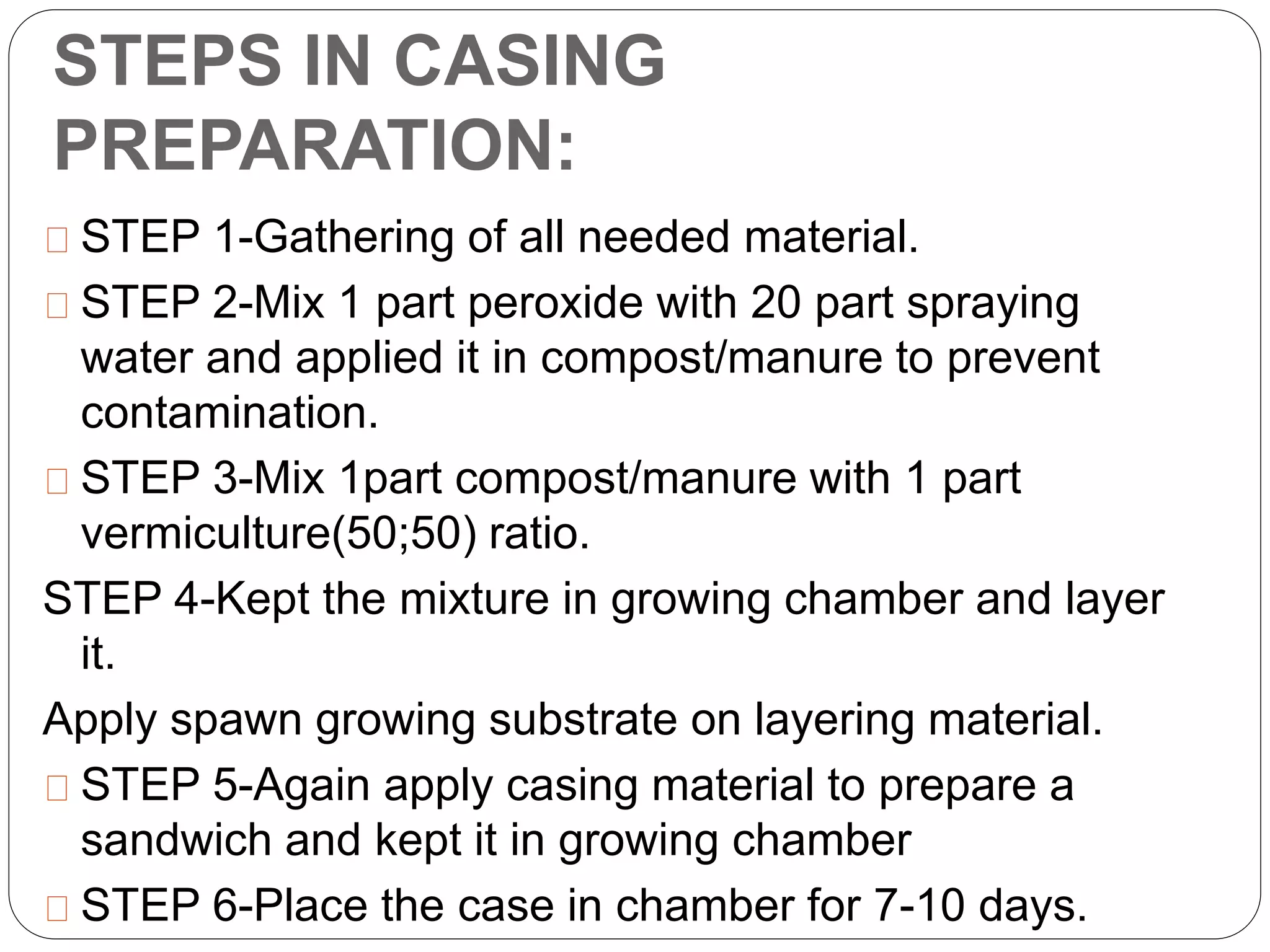 STEPS IN CASING PREPARATION:

STEP 1-Gathering of all needed material.

STEP 2-Mix 1 part peroxide with 20 part spraying water and applied it in compost/manure to prevent contamination.

STEP 3-Mix 1part compost/manure with 1 part vermiculture(50;50) ratio.

STEP 4-Kept the mixture in growing chamber and layer it.

Apply spawn growing substrate on layering material.

STEP 5-Again apply casing material to prepare a sandwich and kept it in growing chamber

STEP 6-Place the case in chamber for 7-10 days.